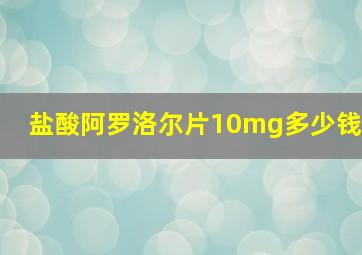 盐酸阿罗洛尔片10mg多少钱